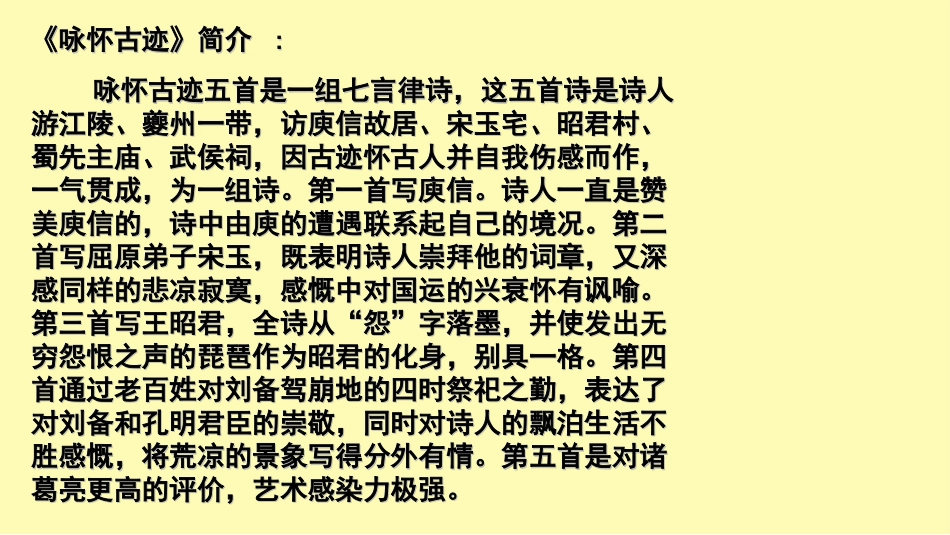 《咏怀古迹》简介 ：

咏怀古迹五首是一组七言律诗，这五首诗是诗人游江陵、夔州一带，访庾信故居、宋玉宅、昭君村、蜀先主庙、武侯祠，因古迹怀古人并自我伤感而作，一气贯成，为一组诗。第一首写庾信。诗人一直是赞美庾信的，诗中由庾的遭遇联系起自己的境况。第二首写屈原弟子宋玉，既表明诗人崇拜他的词章，又深感同样的悲凉寂寞，感慨中对国运的兴衰怀有讽喻。第三首写王昭君，全诗从“怨”字落墨，并使发出无穷怨恨之声的琵琶作为昭君的化身，别具一格。第四首通过老百姓对刘备驾崩地的四时祭祀之勤，表达了对刘备和孔明君臣的崇敬，同时对诗人的飘泊生活不胜感慨，将荒凉的景象写得分外有情。第五首是对诸葛亮更高的评价，艺术感染力极强。